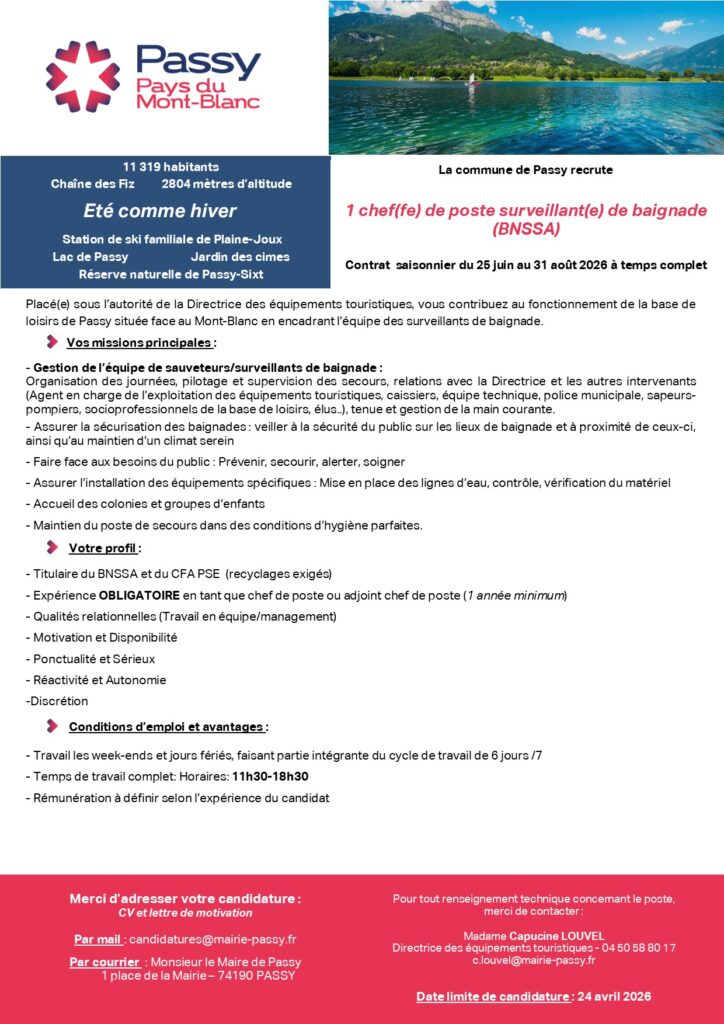 Passy
Pays du Mont-Blanc

11 319 habitants
Chaîne des Fiz 2804 mètres d'altitude

Eté comme hiver

Station de ski familiale de Plaine-Joux
Lac de Passy Jardin des cimes
Réserve naturelle de Passy-Sixt

La commune de Passy recrute

1 chef(fe) de poste surveillant(e) de baignade (BNSSA)

Contrat saisonnier du 25 juin au 31 août 2026 à temps complet

Placé(e) sous l'autorité de la Directrice des équipements touristiques, vous contribuez au fonctionnement de la base de loisirs de Passy située face au Mont-Blanc en encadrant l'équipe des surveillants de baignade.

Vos missions principales :

- Gestion de l'équipe de sauveteurs/surveillants de baignade :
Organisation des journées, pilotage et supervision des secours, relations avec la Directrice et les autres intervenants (Agent en charge de l'exploitation des équipements touristiques, caissiers, équipe technique, police municipale, sapeurs-pompiers, socioprofessionnels de la base de loisirs, élus..), tenue et gestion de la main courante.
- Assurer la sécurisation des baignades : veiller à la sécurité du public sur les lieux de baignade et à proximité de ceux-ci, ainsi qu'au maintien d'un climat serein

- Faire face aux besoins du public : Prévenir, secourir, alerter, soigner

- Assurer l'installation des équipements spécifiques : Mise en place des lignes d'eau, contrôle, vérification du matériel

- Accueil des colonies et groupes d'enfants

- Maintien du poste de secours dans des conditions d'hygiène parfaites.

Votre profil :

- Titulaire du BNSSA et du CFA PSE (recyclages exigés)

- Expérience OBLIGATOIRE en tant que chef de poste ou adjoint chef de poste (1 année minimum)

- Qualités relationnelles (Travail en équipe/management)

- Motivation et Disponibilité

- Ponctualité et Sérieux

- Réactivité et Autonomie

-Discrétion

Conditions d'emploi et avantages :

- Travail les week-ends et jours fériés, faisant partie intégrante du cycle de travail de 6 jours /7

- Temps de travail complet: Horaires: 11h30-18h30

- Rémunération à définir selon l'expérience du candidat

Merci d'adresser votre candidature :
CV et lettre de motivation

Par mail : candidatures@mairie-passy.fr

Par courrier : Monsieur le Maire de Passy
1 place de la Mairie – 74190 PASSY

Pour tout renseignement technique concernant le poste, merci de contacter :

Madame Capucine LOUVEL
Directrice des équipements touristiques - 04 50 58 80 17
c.louvel@mairie-passy.fr

Date limite de candidature : 24 avril 2026